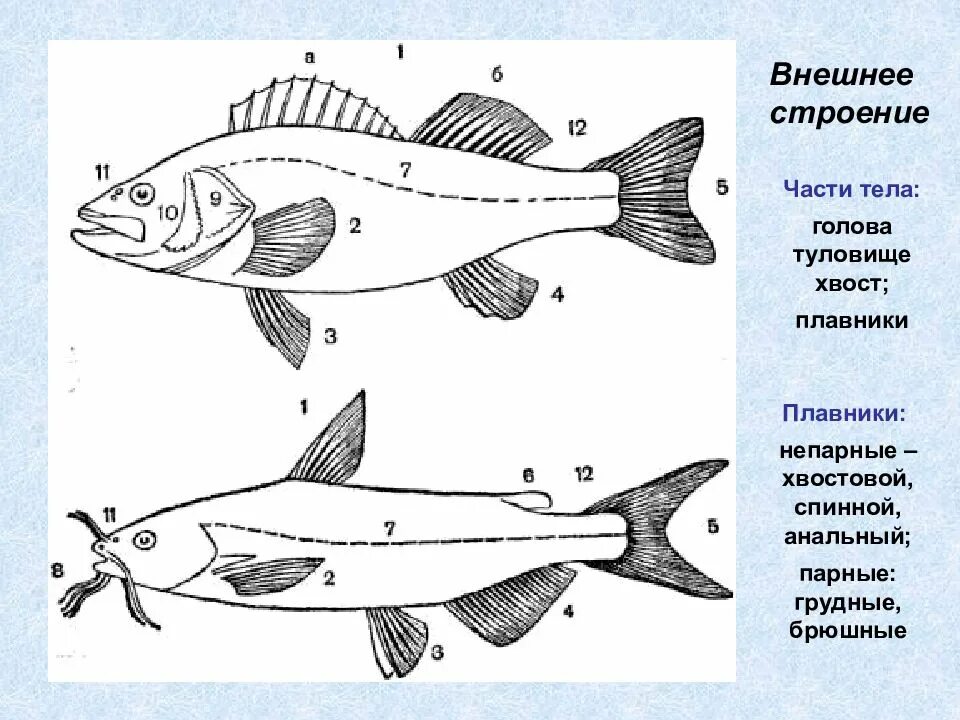 а 1 б 12 11 7 5 10 9 2 4 3

1 6 12 11 7 5 8 2 4 3

Внешнее строение

Части тела:

голова туловище хвост;

плавники

Плавники:

непарные – хвостовой, спинной, анальный;

парные: грудные, брюшные